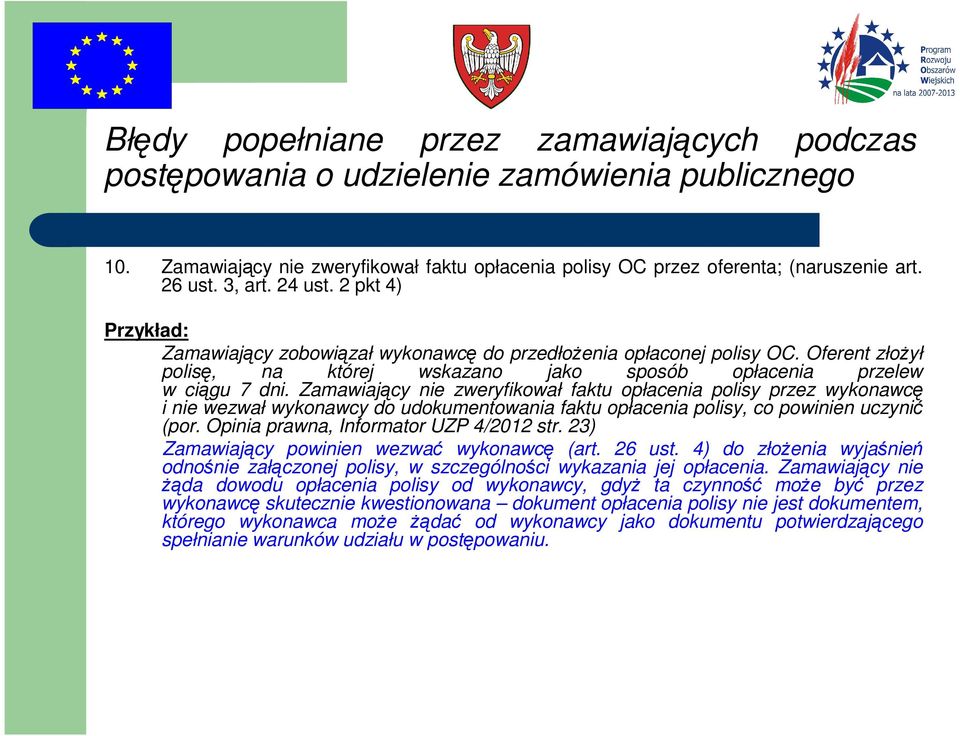 Program Rozwoju Obszarów Wiejskich na lata 2007-2013

Błędy popełniane przez zamawiających podczas postępowania o udzielenie zamówienia publicznego

10. Zamawiający nie zweryfikował faktu opłacenia polisy OC przez oferenta; (naruszenie art. 26 ust. 3, art. 24 ust. 2 pkt 4)

Przykład:

Zamawiający zobowiązał wykonawcę do przedłożenia opłaconej polisy OC. Oferent złożył polisę, na której wskazano jako sposób opłacenia przelew w ciągu 7 dni. Zamawiający nie zweryfikował faktu opłacenia polisy przez wykonawcę i nie wezwał wykonawcy do udokumentowania faktu opłacenia polisy, co powinien uczynić (por. Opinia prawna, Informator UZP 4/2012 str. 23)

Zamawiający powinien wezwać wykonawcę (art. 26 ust. 4) do złożenia wyjaśnień odnośnie załączonej polisy, w szczególności wykazania jej opłacenia. Zamawiający nie żąda dowodu opłacenia polisy od wykonawcy, gdyż ta czynność może być przez wykonawcę skutecznie kwestionowana – dokument opłacenia polisy nie jest dokumentem, którego wykonawca może żądać od wykonawcy jako dokumentu potwierdzającego spełnianie warunków udziału w postępowaniu.